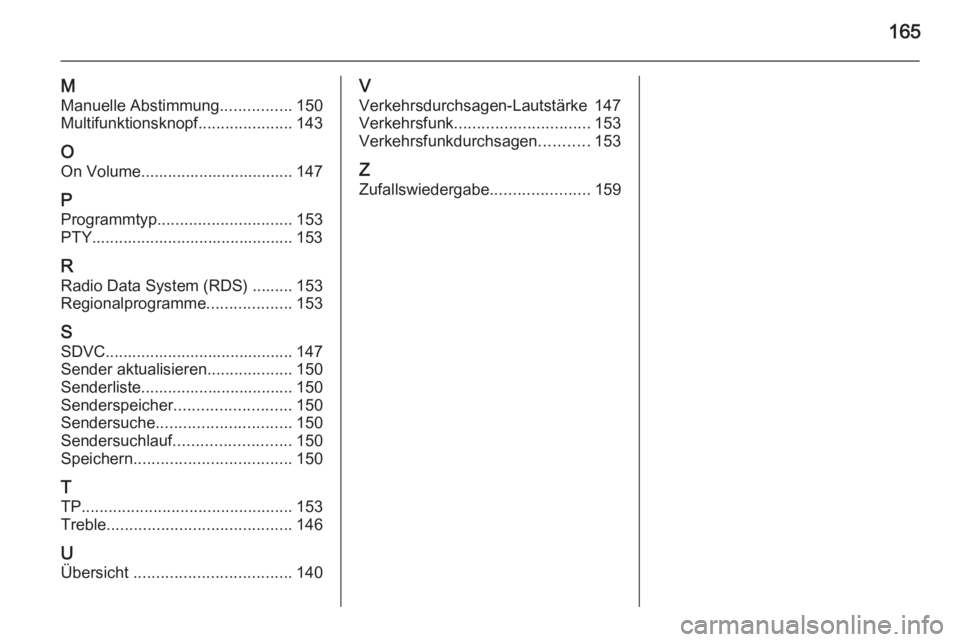 165

M
Manuelle Abstimmung................ 150
Multifunktionsknopf..................... 143

O
On Volume.................................. 147

P
Programmtyp.............................. 153
PTY............................................. 153

R
Radio Data System (RDS) ......... 153
Regionalprogramme................... 153

S
SDVC.......................................... 147
Sender aktualisieren................... 150
Senderliste.................................. 150
Senderspeicher.......................... 150
Sendersuche.............................. 150
Sendersuchlauf.......................... 150
Speichern................................... 150

T
TP............................................... 153
Treble......................................... 146

U
Übersicht ................................... 140

V
Verkehrsdurchsagen-Lautstärke 147
Verkehrsfunk.............................. 153
Verkehrsfunkdurchsagen........... 153

Z
Zufallswiedergabe...................... 159

carmanualsonline.info